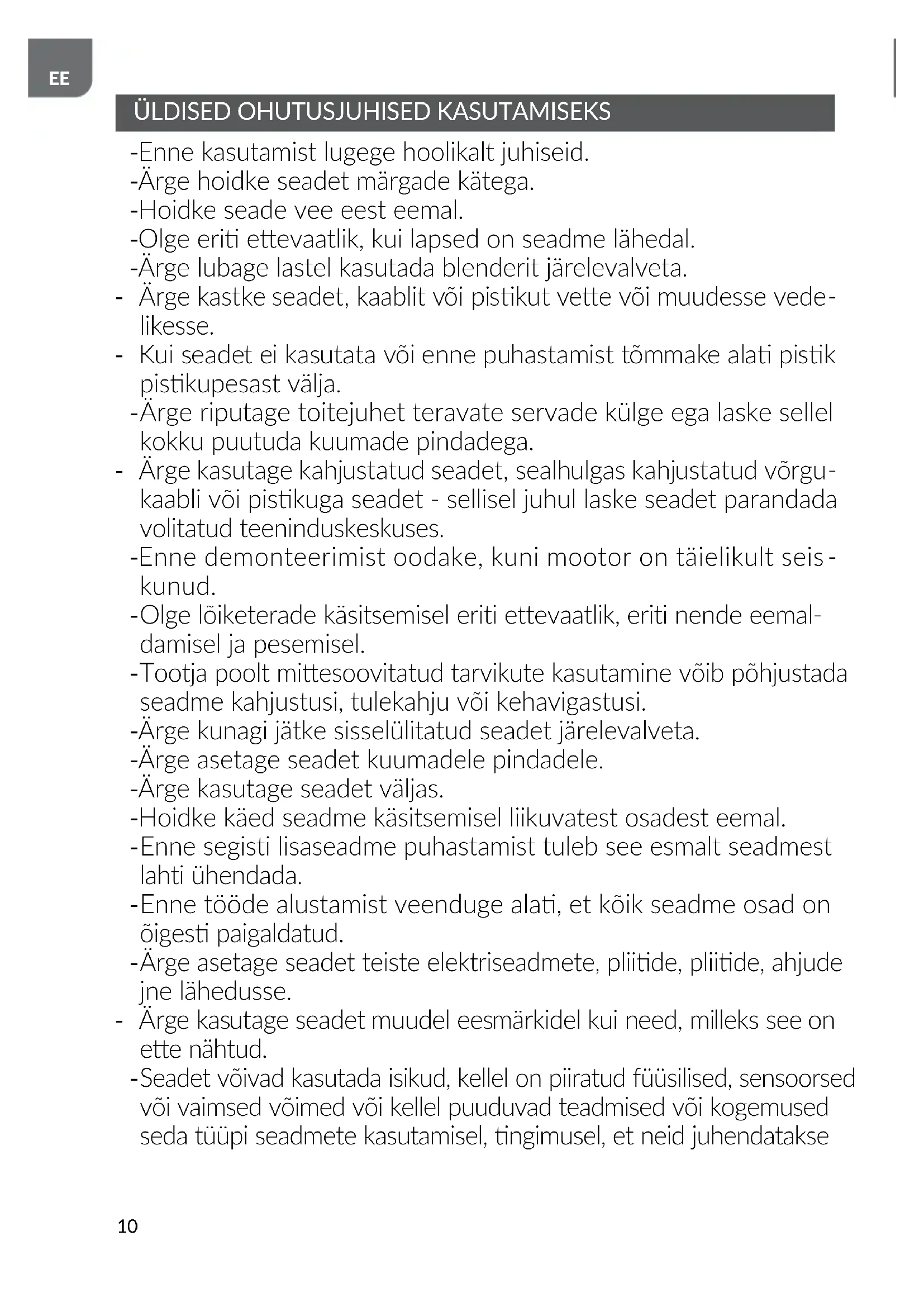 EE

ÜLDISED OHUTUSJUHISED KASUTAMISEKS

-Enne kasutamist lugege hoolikalt juhiseid.
-Ärge hoidke seadet märgade kätega.
-Hoidke seade vee eest eemal.
-Olge eriti ettevaatlik, kui lapsed on seadme lähedal.
-Ärge lubage lastel kasutada blenderit järelevalveta.
- Ärge kastke seadet, kaablit või pistikut vette või muudesse vedelikesse.
- Kui seadet ei kasutata või enne puhastamist tõmmake alati pistik pistikupesast välja.
-Ärge riputage toitejuhet teravate servade külge ega laske sellel kokku puutuda kuumade pindadega.
- Ärge kasutage kahjustatud seadet, sealhulgas kahjustatud võrgukaabli või pistikuga seadet - sellisel juhul laske seadet parandada volitatud teeninduskeskuses.
-Enne demonteerimist oodake, kuni mootor on täielikult seiskunud.
-Olge lõiketerade käsitsemisel eriti ettevaatlik, eriti nende eemaldamisel ja pesemisel.
-Tootja poolt mittesoovitatud tarvikute kasutamine võib põhjustada seadme kahjustusi, tulekahju või kehavigastusi.
-Ärge kunagi jätke sisselülitatud seadet järelevalveta.
-Ärge asetage seadet kuumadele pindadele.
-Ärge kasutage seadet väljas.
-Hoidke käed seadme käsitsemisel liikuvatest osadest eemal.
-Enne segisti lisaseadme puhastamist tuleb see esmalt seadmest lahti ühendada.
-Enne tööde alustamist veenduge alati, et kõik seadme osad on õigesti paigaldatud.
-Ärge asetage seadet teiste elektriseadmete, pliitide, pliitide, ahjude jne lähedusse.
- Ärge kasutage seadet muudel eesmärkidel kui need, milleks see on ette nähtud.
-Seadet võivad kasutada isikud, kellel on piiratud füüsilised, sensoorsed või vaimsed võimed või kellel puuduvad teadmised või kogemused seda tüüpi seadmete kasutamisel, tingimusel, et neid juhendatakse

10